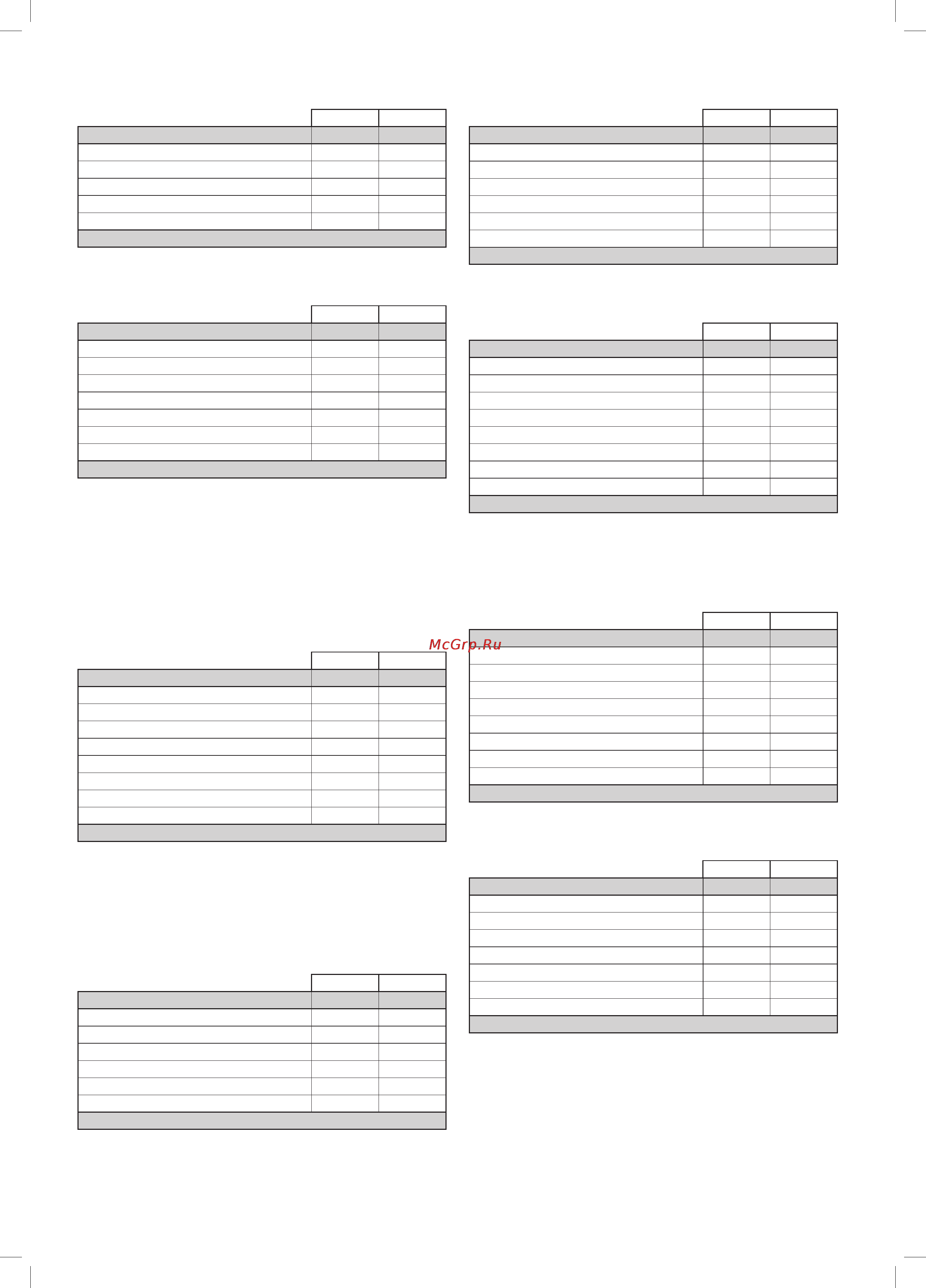 McGrp.Ru